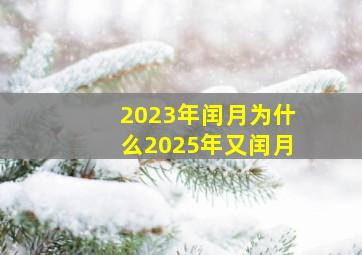 2023年闰月为什么2025年又闰月